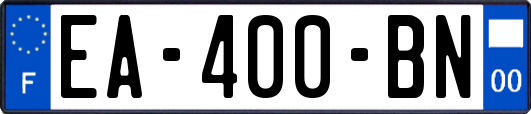 F
EA-400-BN
00